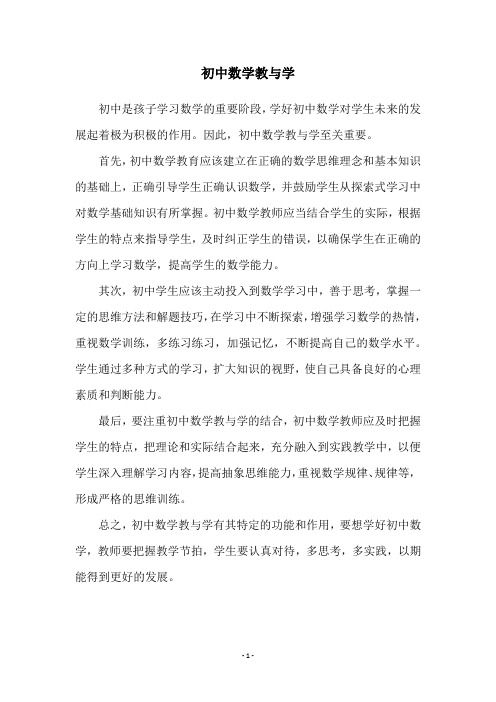 初中数学教与学

初中是孩子学习数学的重要阶段，学好初中数学对学生未来的发展起着极为积极的作用。因此，初中数学教与学至关重要。

首先，初中数学教育应该建立在正确的数学思维理念和基本知识的基础上，正确引导学生正确认识数学，并鼓励学生从探索式学习中对数学基础知识有所掌握。初中数学教师应当结合学生的实际，根据学生的特点来指导学生，及时纠正学生的错误，以确保学生在正确的方向上学习数学，提高学生的数学能力。

其次，初中学生应该主动投入到数学学习中，善于思考，掌握一定的思维方法和解题技巧，在学习中不断探索，增强学习数学的热情，重视数学训练，多练习练习，加强记忆，不断提高自己的数学水平。学生通过多种方式的学习，扩大知识的视野，使自己具备良好的心理素质和判断能力。

最后，要注重初中数学教与学的结合，初中数学教师应及时把握学生的特点，把理论和实际结合起来，充分融入到实践教学中，以便学生深入理解学习内容，提高抽象思维能力，重视数学规律、规律等，形成严格的思维训练。

总之，初中数学教与学有其特定的功能和作用，要想学好初中数学，教师要把握教学节拍，学生要认真对待，多思考，多实践，以期能得到更好的发展。

- 1 -